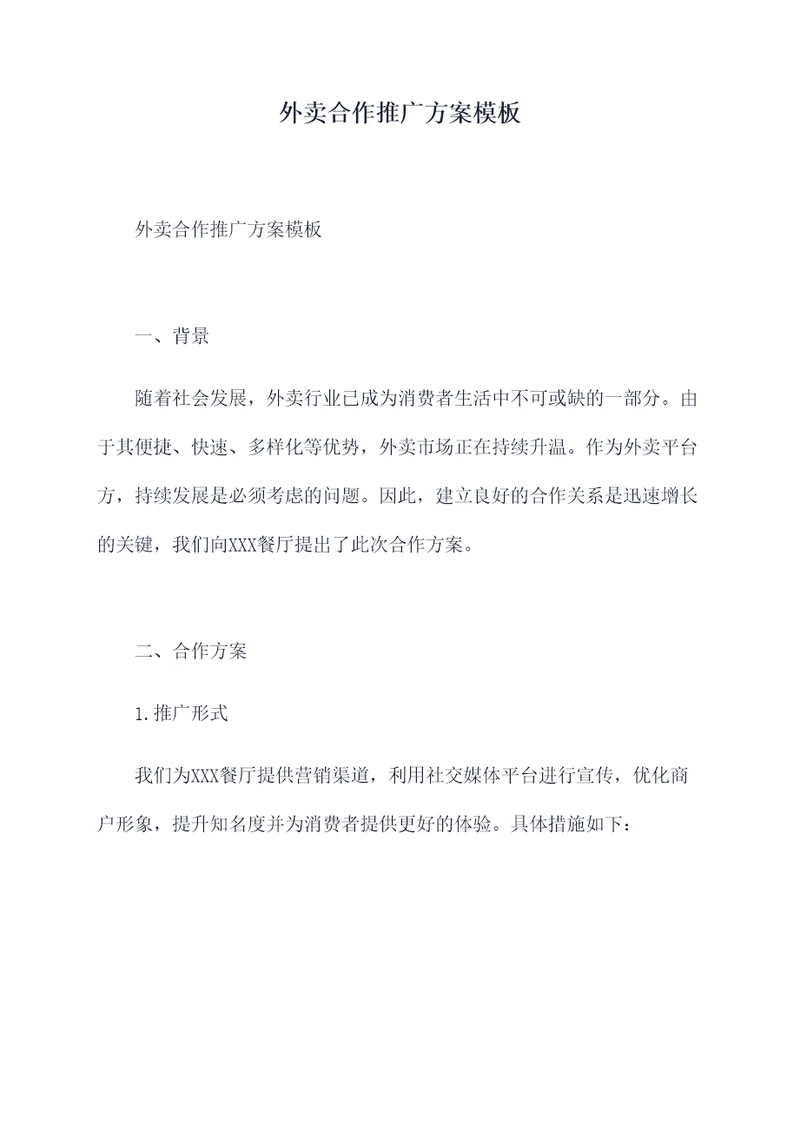 外卖合作推广方案模板

外卖合作推广方案模板

一、背景

随着社会发展，外卖行业已成为消费者生活中不可或缺的一部分。由于其便捷、快速、多样化等优势，外卖市场正在持续升温。作为外卖平台方，持续发展是必须考虑的问题。因此，建立良好的合作关系是迅速增长的关键，我们向XXX餐厅提出了此次合作方案。

二、合作方案

1.推广形式

我们为XXX餐厅提供营销渠道，利用社交媒体平台进行宣传，优化商户形象，提升知名度并为消费者提供更好的体验。具体措施如下：